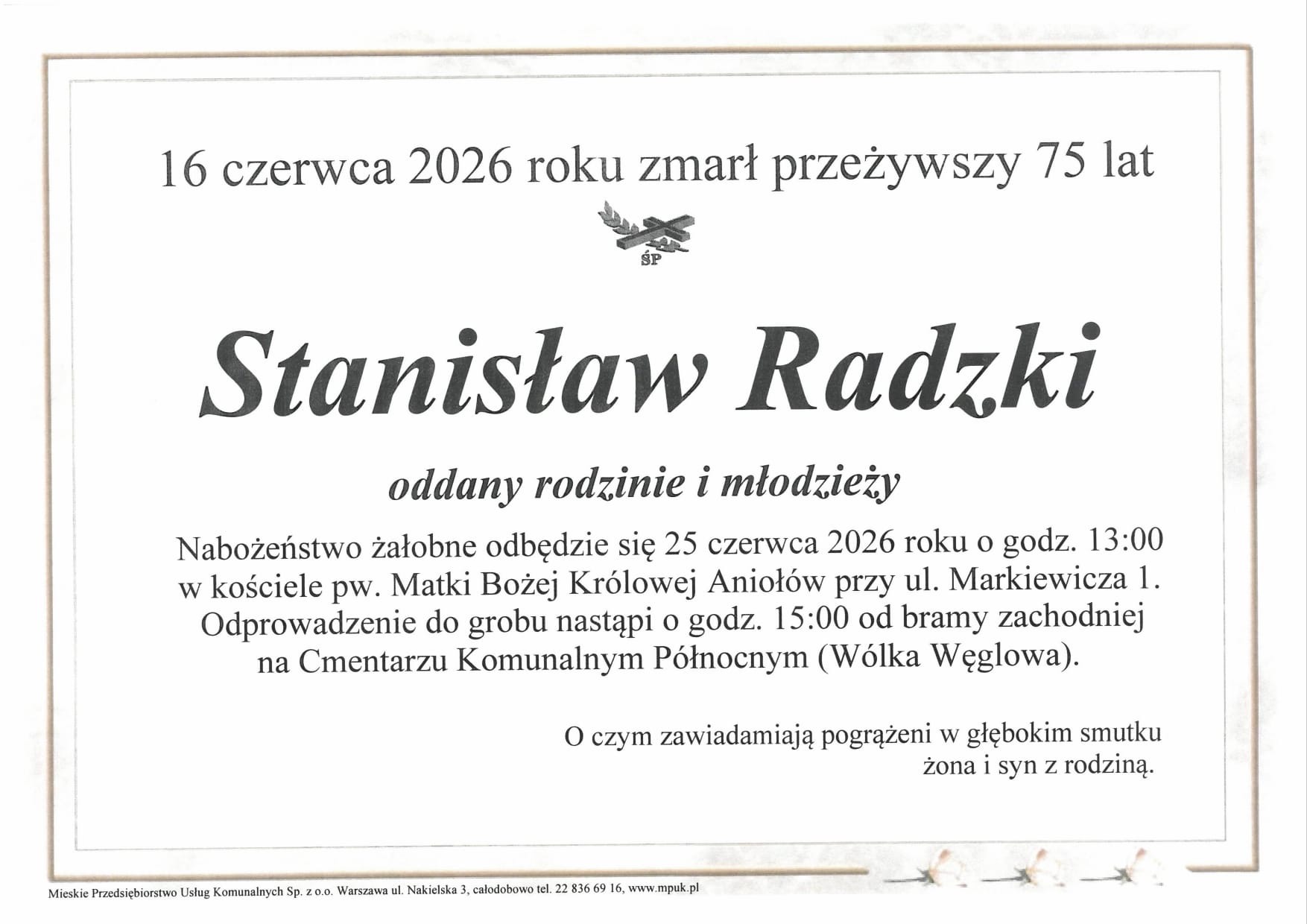 16 czerwca 2026 roku zmarł przeżywszy 75 lat

ŚP

Stanisław Radzki

oddany rodzinie i młodzieży

Nabożeństwo żałobne odbędzie się 25 czerwca 2026 roku o godz. 13:00 w kościele pw. Matki Bożej Królowej Aniołów przy ul. Markiewicza 1. Odprowadzenie do grobu nastąpi o godz. 15:00 od bramy zachodniej na Cmentarzu Komunalnym Północnym (Wólka Węglowa).

O czym zawiadamiają pogrążeni w głębokim smutku
żona i syn z rodziną.

Mieskie Przedsiębiorstwo Usług Komunalnych Sp. z o.o. Warszawa ul. Nakielska 3, całodobowo tel. 22 836 69 16, www.mpuk.pl